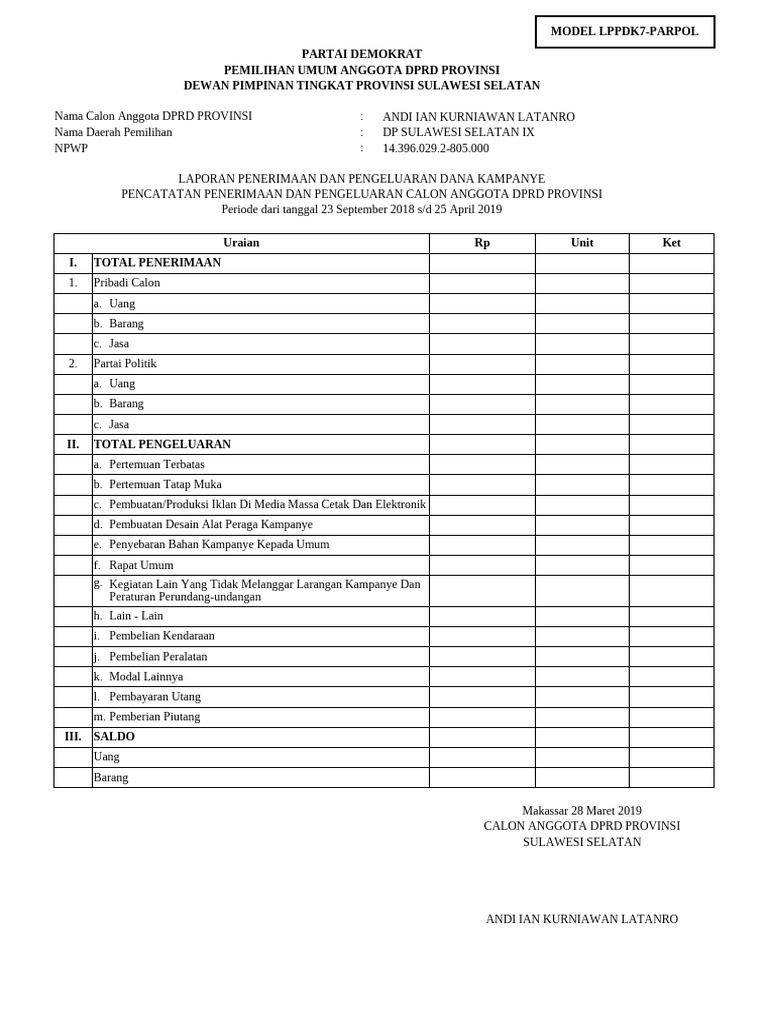 MODEL LPPDK7-PARPOL

PARTAI DEMOKRAT
PEMILIHAN UMUM ANGGOTA DPRD PROVINSI
DEWAN PIMPINAN TINGKAT PROVINSI SULAWESI SELATAN

Nama Calon Anggota DPRD PROVINSI : ANDI IAN KURNIAWAN LATANRO
Nama Daerah Pemilihan : DP SULAWESI SELATAN IX
NPWP : 14.396.029.2-805.000

LAPORAN PENERIMAAN DAN PENGELUARAN DANA KAMPANYE
PENCATATAN PENERIMAAN DAN PENGELUARAN CALON ANGGOTA DPRD PROVINSI
Periode dari tanggal 23 September 2018 s/d 25 April 2019

| | Uraian | Rp | Unit | Ket |
|---|---|---|---|---|
| I. | TOTAL PENERIMAAN | | | |
| 1. | Pribadi Calon | | | |
| | a. Uang | | | |
| | b. Barang | | | |
| | c. Jasa | | | |
| 2. | Partai Politik | | | |
| | a. Uang | | | |
| | b. Barang | | | |
| | c. Jasa | | | |
| II. | TOTAL PENGELUARAN | | | |
| | a. Pertemuan Terbatas | | | |
| | b. Pertemuan Tatap Muka | | | |
| | c. Pembuatan/Produksi Iklan Di Media Massa Cetak Dan Elektronik | | | |
| | d. Pembuatan Desain Alat Peraga Kampanye | | | |
| | e. Penyebaran Bahan Kampanye Kepada Umum | | | |
| | f. Rapat Umum | | | |
| | g. Kegiatan Lain Yang Tidak Melanggar Larangan Kampanye Dan Peraturan Perundang-undangan | | | |
| | h. Lain - Lain | | | |
| | i. Pembelian Kendaraan | | | |
| | j. Pembelian Peralatan | | | |
| | k. Modal Lainnya | | | |
| | l. Pembayaran Utang | | | |
| | m. Pemberian Piutang | | | |
| III. | SALDO | | | |
| | Uang | | | |
| | Barang | | | |

Makassar 28 Maret 2019
CALON ANGGOTA DPRD PROVINSI
SULAWESI SELATAN

ANDI IAN KURNIAWAN LATANRO